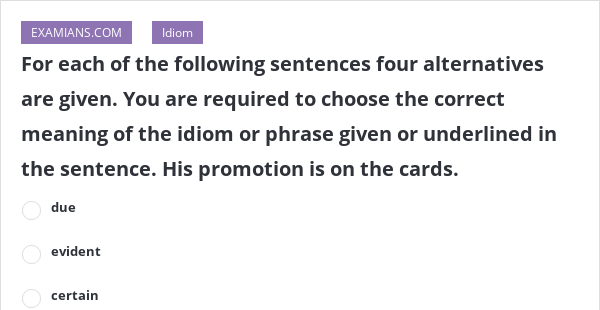 EXAMIANS.COM Idiom

For each of the following sentences four alternatives are given. You are required to choose the correct meaning of the idiom or phrase given or underlined in the sentence. His promotion is on the cards.

due

evident

certain